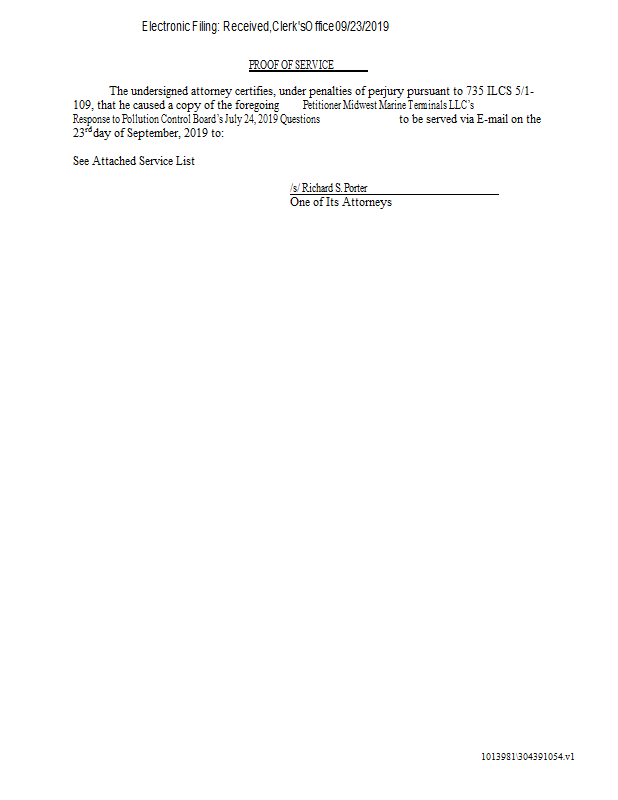 Electronic Filing: Received, Clerk's Office 09/23/2019

PROOF OF SERVICE

The undersigned attorney certifies, under penalties of perjury pursuant to 735 ILCS 5/1-109, that he caused a copy of the foregoing Petitioner Midwest Marine Terminals LLC's Response to Pollution Control Board's July 24, 2019 Questions to be served via E-mail on the 23$^{rd}$ day of September, 2019 to:

See Attached Service List

/s/ Richard S. Porter
One of Its Attorneys

1013981\304391054.v1